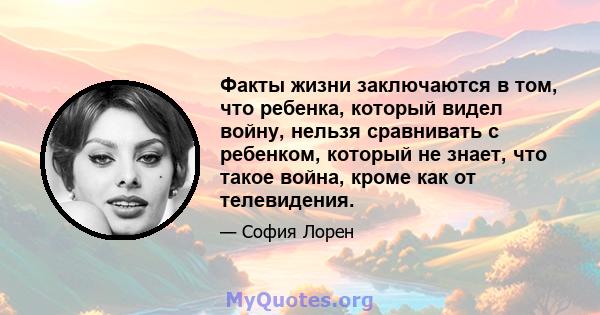 Факты жизни заключаются в том, что ребенка, который видел войну, нельзя сравнивать с ребенком, который не знает, что такое война, кроме как от телевидения.

— София Лорен

MyQuotes.org